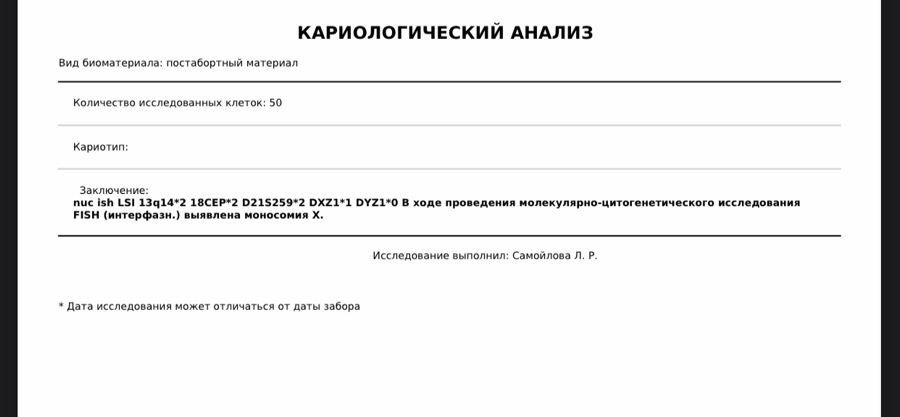 КАРИОЛОГИЧЕСКИЙ АНАЛИЗ

Вид биоматериала: постабортный материал

Количество исследованных клеток: 50

Кариотип:

Заключение:
nuc ish LSI 13q14*2 18CEP*2 D21S259*2 DXZ1*1 DYZ1*0 В ходе проведения молекулярно-цитогенетического исследования FISH (интерфазн.) выявлена моносомия X.

Исследование выполнил: Самойлова Л. Р.

* Дата исследования может отличаться от даты забора